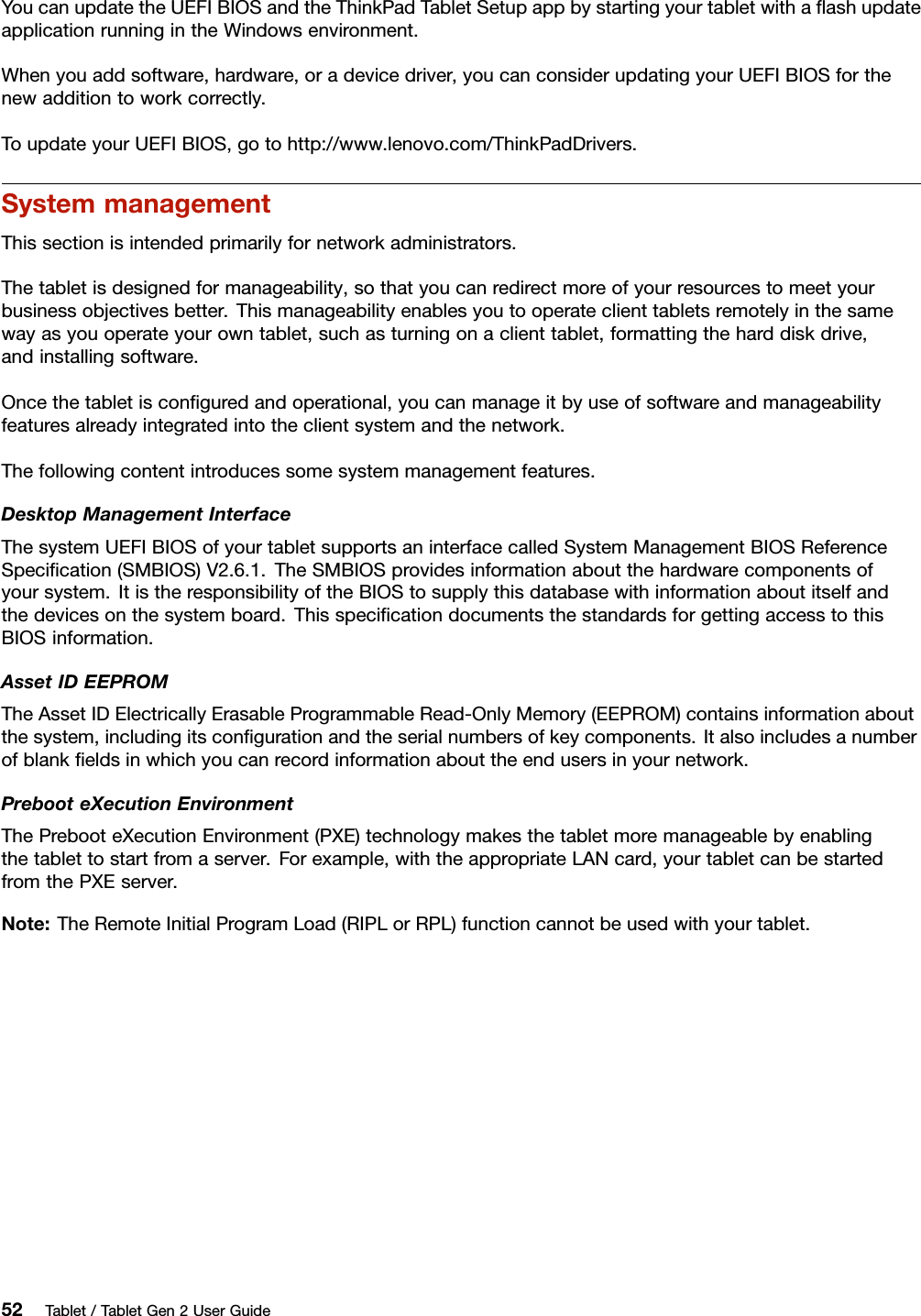 You can update the UEFI BIOS and the ThinkPad Tablet Setup app by starting your tablet with a flash update application running in the Windows environment.

When you add software, hardware, or a device driver, you can consider updating your UEFI BIOS for the new addition to work correctly.

To update your UEFI BIOS, go to http://www.lenovo.com/ThinkPadDrivers.

System management

This section is intended primarily for network administrators.

The tablet is designed for manageability, so that you can redirect more of your resources to meet your business objectives better. This manageability enables you to operate client tablets remotely in the same way as you operate your own tablet, such as turning on a client tablet, formatting the hard disk drive, and installing software.

Once the tablet is configured and operational, you can manage it by use of software and manageability features already integrated into the client system and the network.

The following content introduces some system management features.

Desktop Management Interface

The system UEFI BIOS of your tablet supports an interface called System Management BIOS Reference Specification (SMBIOS) V2.6.1. The SMBIOS provides information about the hardware components of your system. It is the responsibility of the BIOS to supply this database with information about itself and the devices on the system board. This specification documents the standards for getting access to this BIOS information.

Asset ID EEPROM

The Asset ID Electrically Erasable Programmable Read-Only Memory (EEPROM) contains information about the system, including its configuration and the serial numbers of key components. It also includes a number of blank fields in which you can record information about the end users in your network.

Preboot eXecution Environment

The Preboot eXecution Environment (PXE) technology makes the tablet more manageable by enabling the tablet to start from a server. For example, with the appropriate LAN card, your tablet can be started from the PXE server.

Note: The Remote Initial Program Load (RIPL or RPL) function cannot be used with your tablet.

52 Tablet / Tablet Gen 2 User Guide